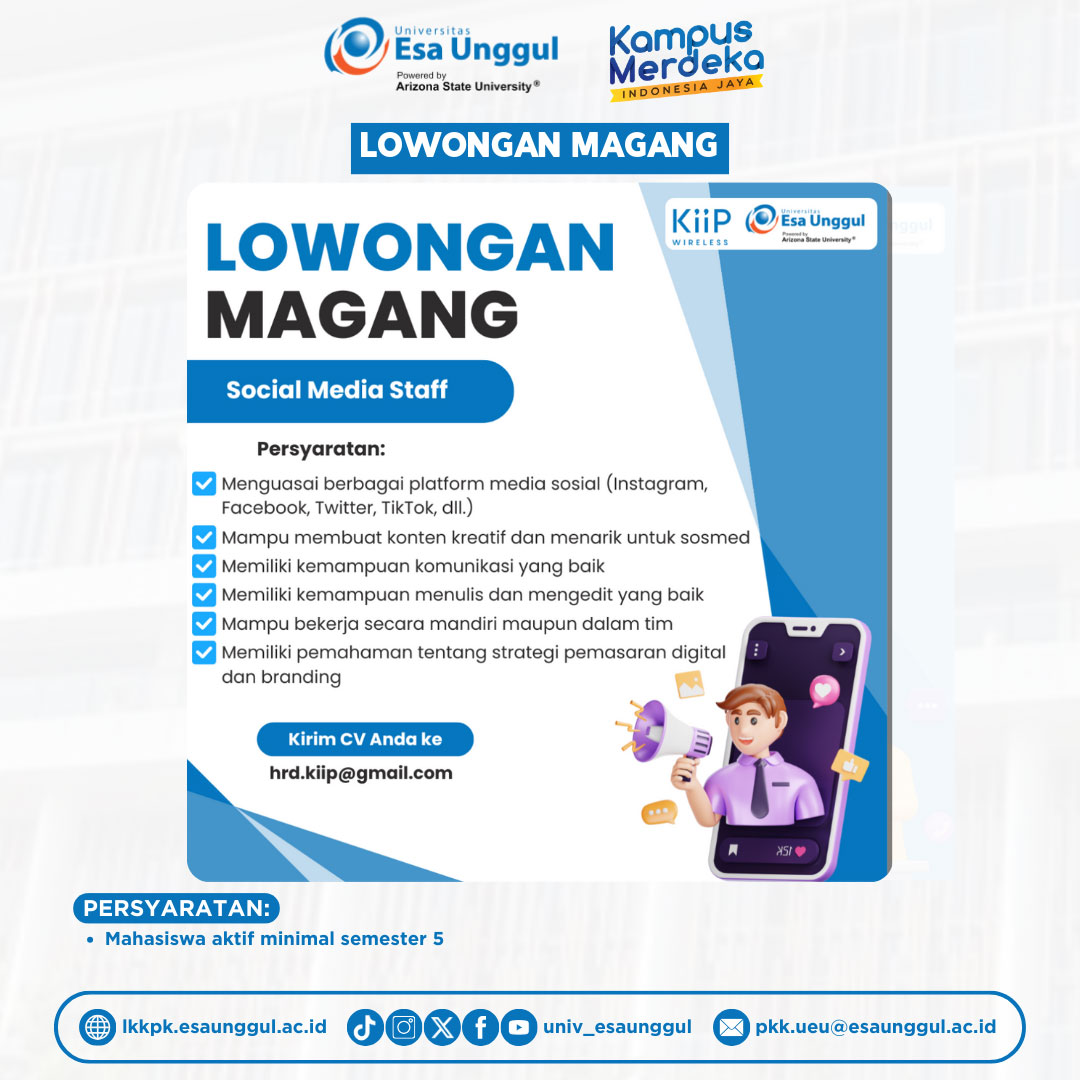 Universitas Esa Unggul
Powered by Arizona State University®

Kampus Merdeka
INDONESIA JAYA

LOWONGAN MAGANG

KiiP WIRELESS

Universitas Esa Unggul
Powered by Arizona State University®

LOWONGAN MAGANG

Social Media Staff

Persyaratan:

Menguasai berbagai platform media sosial (Instagram, Facebook, Twitter, TikTok, dll.)

Mampu membuat konten kreatif dan menarik untuk sosmed

Memiliki kemampuan komunikasi yang baik

Memiliki kemampuan menulis dan mengedit yang baik

Mampu bekerja secara mandiri maupun dalam tim

Memiliki pemahaman tentang strategi pemasaran digital dan branding

Kirim CV Anda ke
hrd.kiip@gmail.com

15K

PERSYARATAN:
• Mahasiswa aktif minimal semester 5

lkkpk.esaunggul.ac.id
univ_esaunggul
pkk.ueu@esaunggul.ac.id